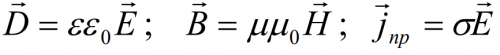 $\vec{D} = \varepsilon\varepsilon_0\vec{E}$ ;   $\vec{B} = \mu\mu_0\vec{H}$ ;   $\vec{j}_{np} = \sigma\vec{E}$